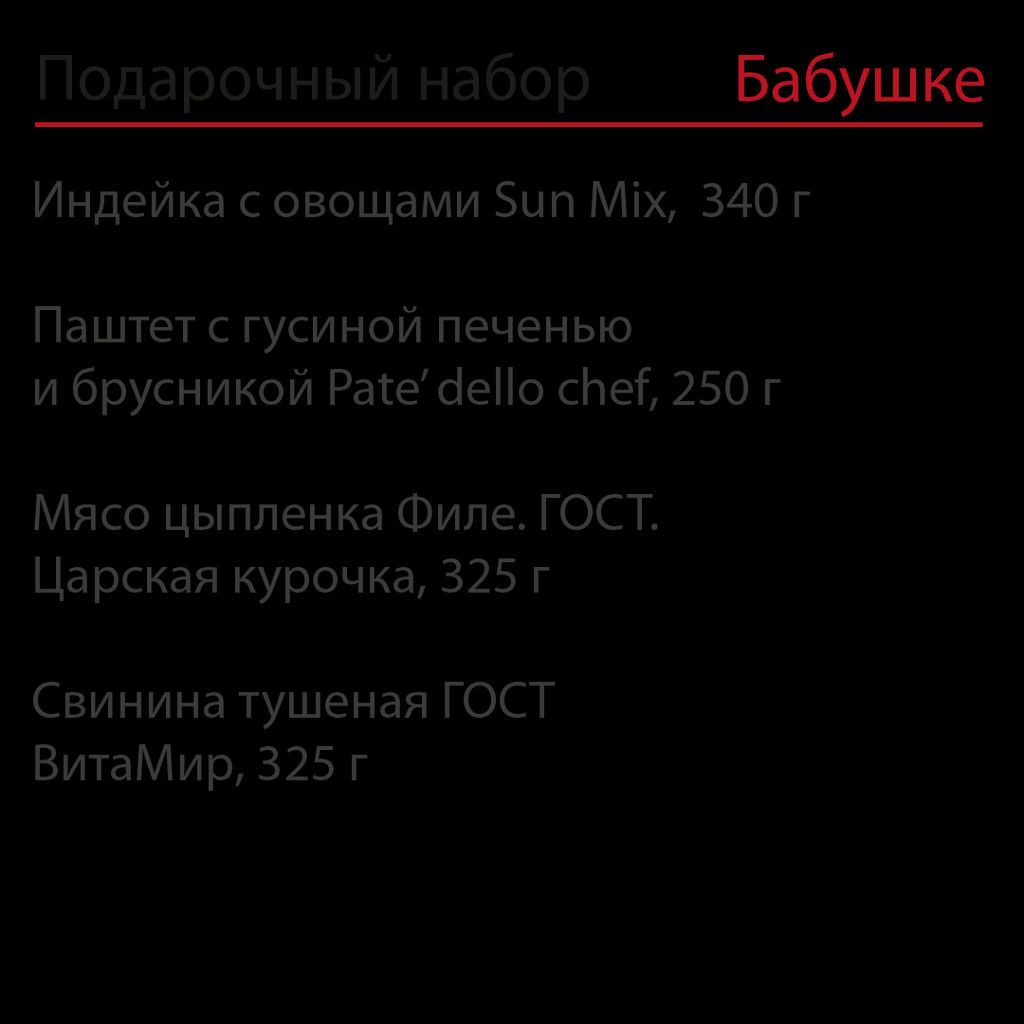 Подарочный набор Бабушке

Индейка с овощами Sun Mix, 340 г

Паштет с гусиной печенью и брусникой Pate’ dello chef, 250 г

Мясо цыпленка Филе. ГОСТ. Царская курочка, 325 г

Свинина тушеная ГОСТ ВитаМир, 325 г